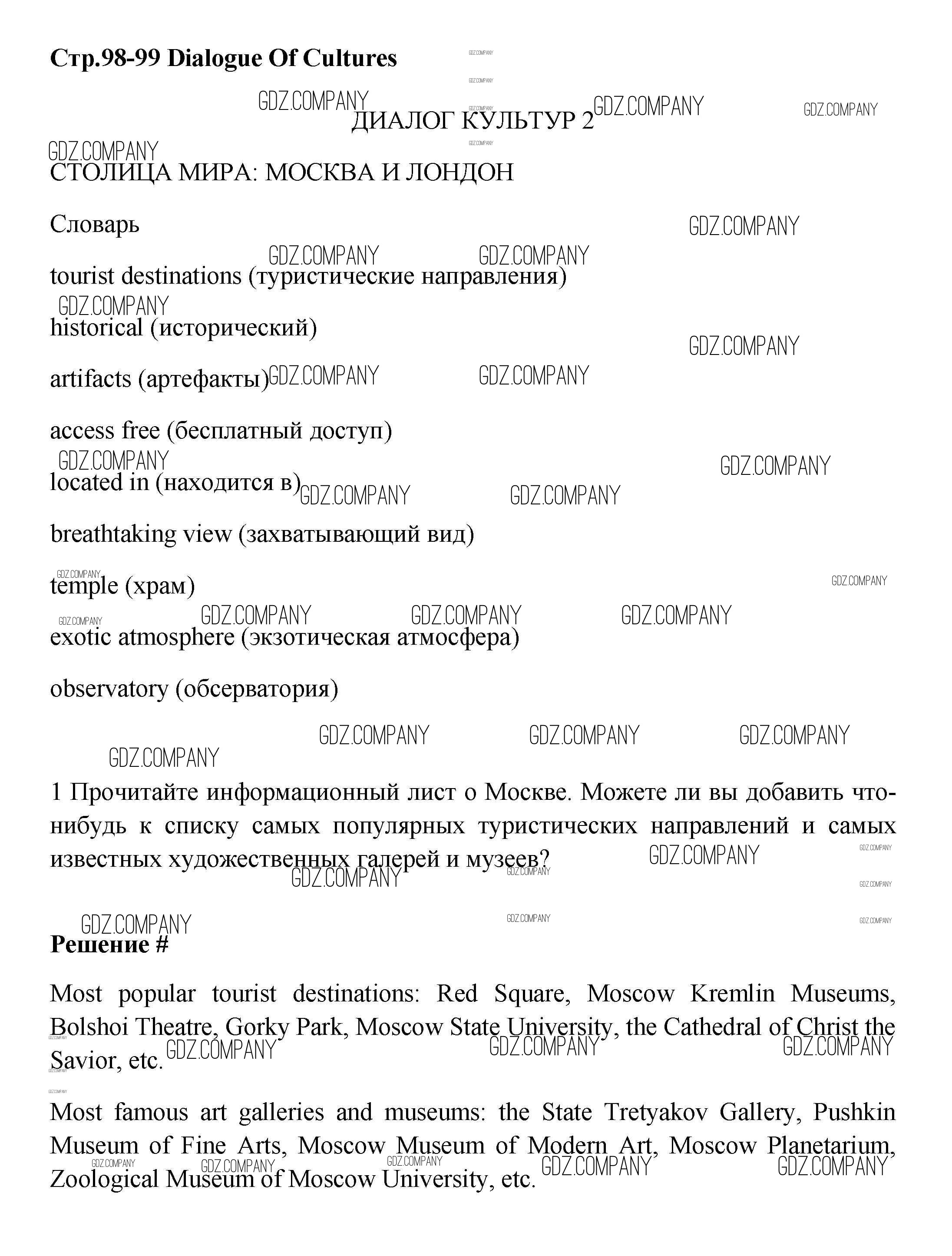 Стр.98-99 Dialogue Of Cultures

GDZ.COMPANY

ДИАЛОГ КУЛЬТУР 2

СТОЛИЦА МИРА: МОСКВА И ЛОНДОН

Словарь

tourist destinations (туристические направления)

historical (исторический)

artifacts (артефакты)

access free (бесплатный доступ)

located in (находится в)

breathtaking view (захватывающий вид)

temple (храм)

exotic atmosphere (экзотическая атмосфера)

observatory (обсерватория)

1 Прочитайте информационный лист о Москве. Можете ли вы добавить что-нибудь к списку самых популярных туристических направлений и самых известных художественных галерей и музеев?

Решение #

Most popular tourist destinations: Red Square, Moscow Kremlin Museums, Bolshoi Theatre, Gorky Park, Moscow State University, the Cathedral of Christ the Savior, etc.

Most famous art galleries and museums: the State Tretyakov Gallery, Pushkin Museum of Fine Arts, Moscow Museum of Modern Art, Moscow Planetarium, Zoological Museum of Moscow University, etc.